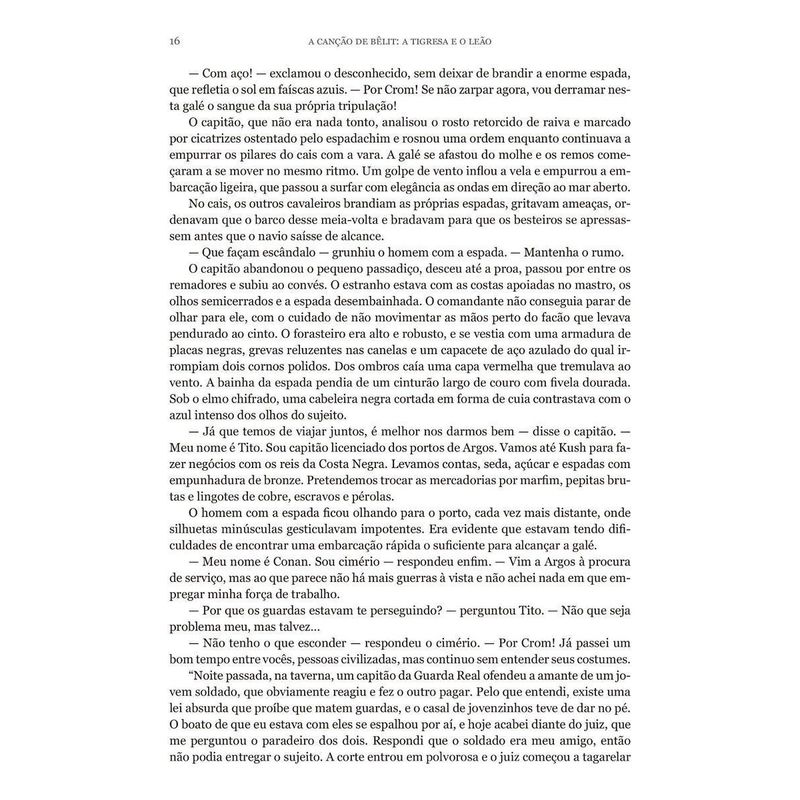 16 A CANÇÃO DE BÊLIT: A TIGRESA E O LEÃO

— Com aço! — exclamou o desconhecido, sem deixar de brandir a enorme espada, que refletia o sol em faíscas azuis. — Por Crom! Se não zarpar agora, vou derramar nesta galé o sangue da sua própria tripulação!

O capitão, que não era nada tonto, analisou o rosto retorcido de raiva e marcado por cicatrizes ostentado pelo espadachim e rosnou uma ordem enquanto continuava a empurrar os pilares do cais com a vara. A galé se afastou do molhe e os remos começaram a se mover no mesmo ritmo. Um golpe de vento inflou a vela e empurrou a embarcação ligeira, que passou a surfar com elegância as ondas em direção ao mar aberto.

No cais, os outros cavaleiros brandiam as próprias espadas, gritavam ameaças, ordenavam que o barco desse meia-volta e bradavam para que os besteiros se apressassem antes que o navio saísse de alcance.

— Que façam escândalo — grunhiu o homem com a espada. — Mantenha o rumo.

O capitão abandonou o pequeno passadiço, desceu até a proa, passou por entre os remadores e subiu ao convés. O estranho estava com as costas apoiadas no mastro, os olhos semicerrados e a espada desembainhada. O comandante não conseguia parar de olhar para ele, com o cuidado de não movimentar as mãos perto do facão que levava pendurado ao cinto. O forasteiro era alto e robusto, e se vestia com uma armadura de placas negras, grevas reluzentes nas canelas e um capacete de aço azulado do qual irrompiam dois cornos polidos. Dos ombros caía uma capa vermelha que tremulava ao vento. A bainha da espada pendia de um cinturão largo de couro com fivela dourada. Sob o elmo chifrado, uma cabeleira negra cortada em forma de cuia contrastava com o azul intenso dos olhos do sujeito.

— Já que temos de viajar juntos, é melhor nos darmos bem — disse o capitão. — Meu nome é Tito. Sou capitão licenciado dos portos de Argos. Vamos até Kush para fazer negócios com os reis da Costa Negra. Levamos contas, seda, açúcar e espadas com empunhadura de bronze. Pretendemos trocar as mercadorias por marfim, pepitas brutas e lingotes de cobre, escravos e pérolas.

O homem com a espada ficou olhando para o porto, cada vez mais distante, onde silhuetas minúsculas gesticulavam impotentes. Era evidente que estavam tendo dificuldades de encontrar uma embarcação rápida o suficiente para alcançar a galé.

— Meu nome é Conan. Sou cimério — respondeu enfim. — Vim a Argos à procura de serviço, mas ao que parece não há mais guerras à vista e não achei nada em que empregar minha força de trabalho.

— Por que os guardas estavam te perseguindo? — perguntou Tito. — Não que seja problema meu, mas talvez...

— Não tenho o que esconder — respondeu o cimério. — Por Crom! Já passei um bom tempo entre vocês, pessoas civilizadas, mas continuo sem entender seus costumes.

“Noite passada, na taverna, um capitão da Guarda Real ofendeu a amante de um jovem soldado, que obviamente reagiu e fez o outro pagar. Pelo que entendi, existe uma lei absurda que proíbe que matem guardas, e o casal de jovenzinhos teve de dar no pé. O boato de que eu estava com eles se espalhou por aí, e hoje acabei diante do juiz, que me perguntou o paradeiro dos dois. Respondi que o soldado era meu amigo, então não podia entregar o sujeito. A corte entrou em polvorosa e o juiz começou a tagarelar